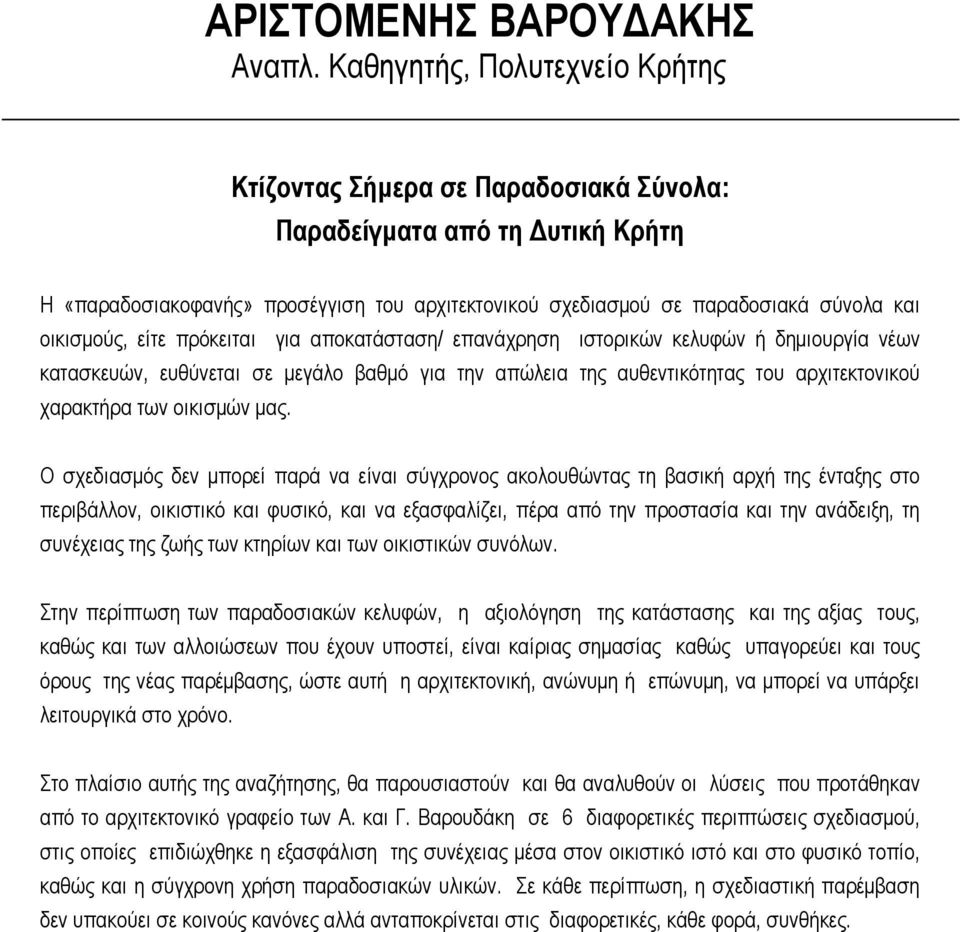 ΑΡΙΣΤΟΜΕΝΗΣ ΒΑΡΟΥΔΑΚΗΣ
Αναπλ. Καθηγητής, Πολυτεχνείο Κρήτης

Κτίζοντας Σήμερα σε Παραδοσιακά Σύνολα:
Παραδείγματα από τη Δυτική Κρήτη

Η «παραδοσιακοφανής» προσέγγιση του αρχιτεκτονικού σχεδιασμού σε παραδοσιακά σύνολα και οικισμούς, είτε πρόκειται για αποκατάσταση/ επανάχρηση ιστορικών κελυφών ή δημιουργία νέων κατασκευών, ευθύνεται σε μεγάλο βαθμό για την απώλεια της αυθεντικότητας του αρχιτεκτονικού χαρακτήρα των οικισμών μας.

Ο σχεδιασμός δεν μπορεί παρά να είναι σύγχρονος ακολουθώντας τη βασική αρχή της ένταξης στο περιβάλλον, οικιστικό και φυσικό, και να εξασφαλίζει, πέρα από την προστασία και την ανάδειξη, τη συνέχειας της ζωής των κτηρίων και των οικιστικών συνόλων.

Στην περίπτωση των παραδοσιακών κελυφών, η αξιολόγηση της κατάστασης και της αξίας τους, καθώς και των αλλοιώσεων που έχουν υποστεί, είναι καίριας σημασίας καθώς υπαγορεύει και τους όρους της νέας παρέμβασης, ώστε αυτή η αρχιτεκτονική, ανώνυμη ή επώνυμη, να μπορεί να υπάρξει λειτουργικά στο χρόνο.

Στο πλαίσιο αυτής της αναζήτησης, θα παρουσιαστούν και θα αναλυθούν οι λύσεις που προτάθηκαν από το αρχιτεκτονικό γραφείο των Α. και Γ. Βαρουδάκη σε 6 διαφορετικές περιπτώσεις σχεδιασμού, στις οποίες επιδιώχθηκε η εξασφάλιση της συνέχειας μέσα στον οικιστικό ιστό και στο φυσικό τοπίο, καθώς και η σύγχρονη χρήση παραδοσιακών υλικών. Σε κάθε περίπτωση, η σχεδιαστική παρέμβαση δεν υπακούει σε κοινούς κανόνες αλλά ανταποκρίνεται στις διαφορετικές, κάθε φορά, συνθήκες.